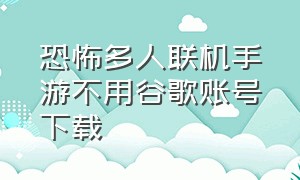 恐怖多人联机手游不用谷歌账号下载